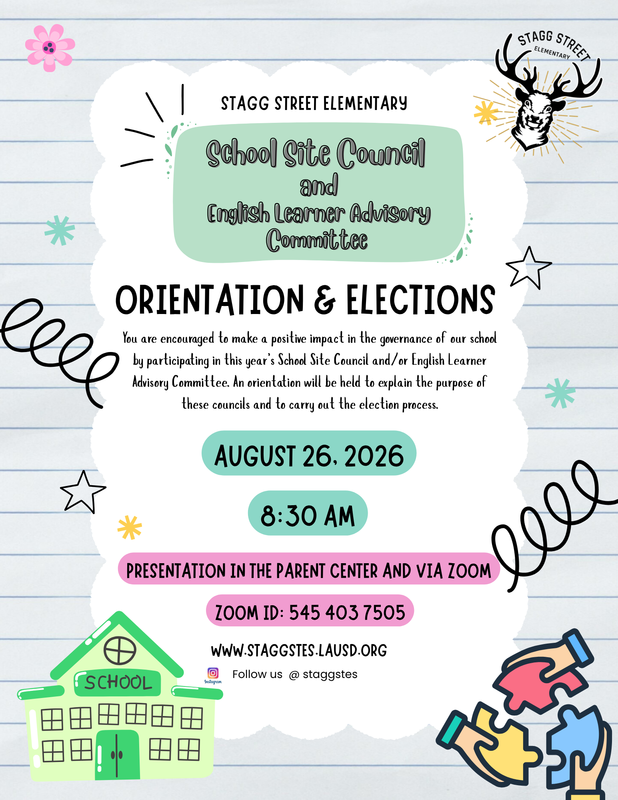 STAGG STREET ELEMENTARY

STAGG STREET ELEMENTARY

School Site Council and English Learner Advisory Committee

ORIENTATION & ELECTIONS

You are encouraged to make a positive impact in the governance of our school by participating in this year's School Site Council and/or English Learner Advisory Committee. An orientation will be held to explain the purpose of these councils and to carry out the election process.

AUGUST 26, 2026

8:30 AM

PRESENTATION IN THE PARENT CENTER AND VIA ZOOM

ZOOM ID: 545 403 7505

WWW.STAGGSTES.LAUSD.ORG

Instagram Follow us @ staggstes

SCHOOL